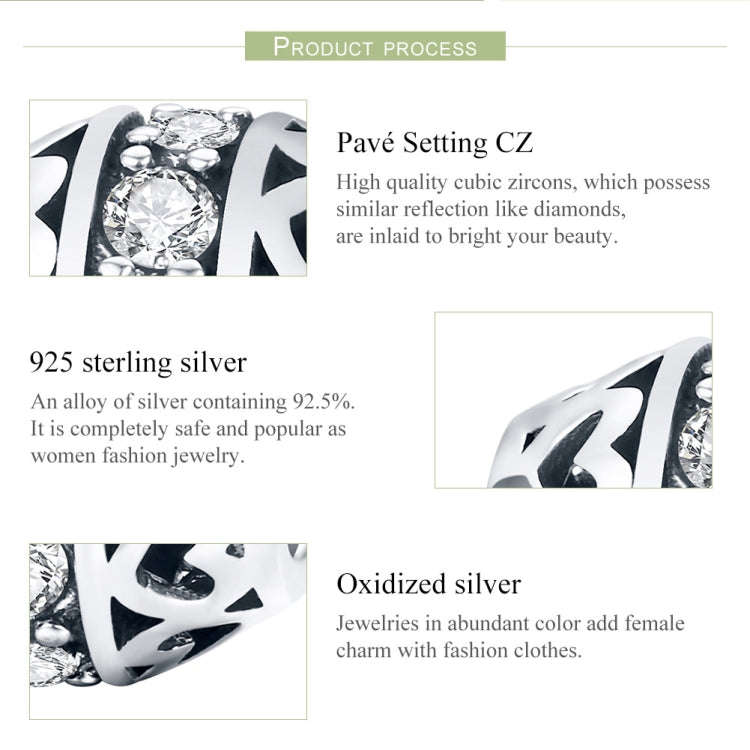 PRODUCT PROCESS

Pavé Setting CZ

High quality cubic zircons, which possess similar reflection like diamonds, are inlaid to bright your beauty.

925 sterling silver

An alloy of silver containing 92.5%. It is completely safe and popular as women fashion jewelry.

Oxidized silver

Jewelries in abundant color add female charm with fashion clothes.